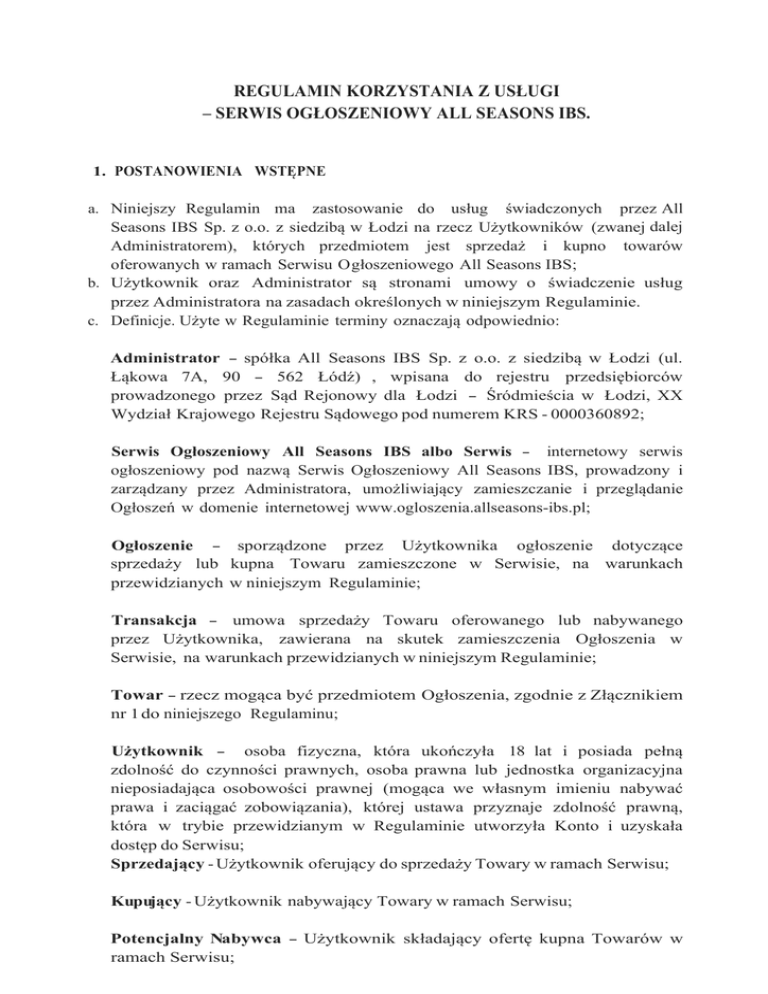 REGULAMIN KORZYSTANIA Z USŁUGI
– SERWIS OGŁOSZENIOWY ALL SEASONS IBS.

1. POSTANOWIENIA WSTĘPNE

a. Niniejszy Regulamin ma zastosowanie do usług świadczonych przez All Seasons IBS Sp. z o.o. z siedzibą w Łodzi na rzecz Użytkowników (zwanej dalej Administratorem), których przedmiotem jest sprzedaż i kupno towarów oferowanych w ramach Serwisu Ogłoszeniowego All Seasons IBS;
b. Użytkownik oraz Administrator są stronami umowy o świadczenie usług przez Administratora na zasadach określonych w niniejszym Regulaminie.
c. Definicje. Użyte w Regulaminie terminy oznaczają odpowiednio:

Administrator – spółka All Seasons IBS Sp. z o.o. z siedzibą w Łodzi (ul. Łąkowa 7A, 90 – 562 Łódź) , wpisana do rejestru przedsiębiorców prowadzonego przez Sąd Rejonowy dla Łodzi – Śródmieścia w Łodzi, XX Wydział Krajowego Rejestru Sądowego pod numerem KRS - 0000360892;

Serwis Ogłoszeniowy All Seasons IBS albo Serwis – internetowy serwis ogłoszeniowy pod nazwą Serwis Ogłoszeniowy All Seasons IBS, prowadzony i zarządzany przez Administratora, umożliwiający zamieszczanie i przeglądanie Ogłoszeń w domenie internetowej www.ogloszenia.allseasons-ibs.pl;

Ogłoszenie – sporządzone przez Użytkownika ogłoszenie dotyczące sprzedaży lub kupna Towaru zamieszczone w Serwisie, na warunkach przewidzianych w niniejszym Regulaminie;

Transakcja – umowa sprzedaży Towaru oferowanego lub nabywanego przez Użytkownika, zawierana na skutek zamieszczenia Ogłoszenia w Serwisie, na warunkach przewidzianych w niniejszym Regulaminie;

Towar – rzecz mogąca być przedmiotem Ogłoszenia, zgodnie z Złącznikiem nr 1 do niniejszego Regulaminu;

Użytkownik – osoba fizyczna, która ukończyła 18 lat i posiada pełną zdolność do czynności prawnych, osoba prawna lub jednostka organizacyjna nieposiadająca osobowości prawnej (mogąca we własnym imieniu nabywać prawa i zaciągać zobowiązania), której ustawa przyznaje zdolność prawną, która w trybie przewidzianym w Regulaminie utworzyła Konto i uzyskała dostęp do Serwisu;
Sprzedający - Użytkownik oferujący do sprzedaży Towary w ramach Serwisu;

Kupujący - Użytkownik nabywający Towary w ramach Serwisu;

Potencjalny Nabywca – Użytkownik składający ofertę kupna Towarów w ramach Serwisu;